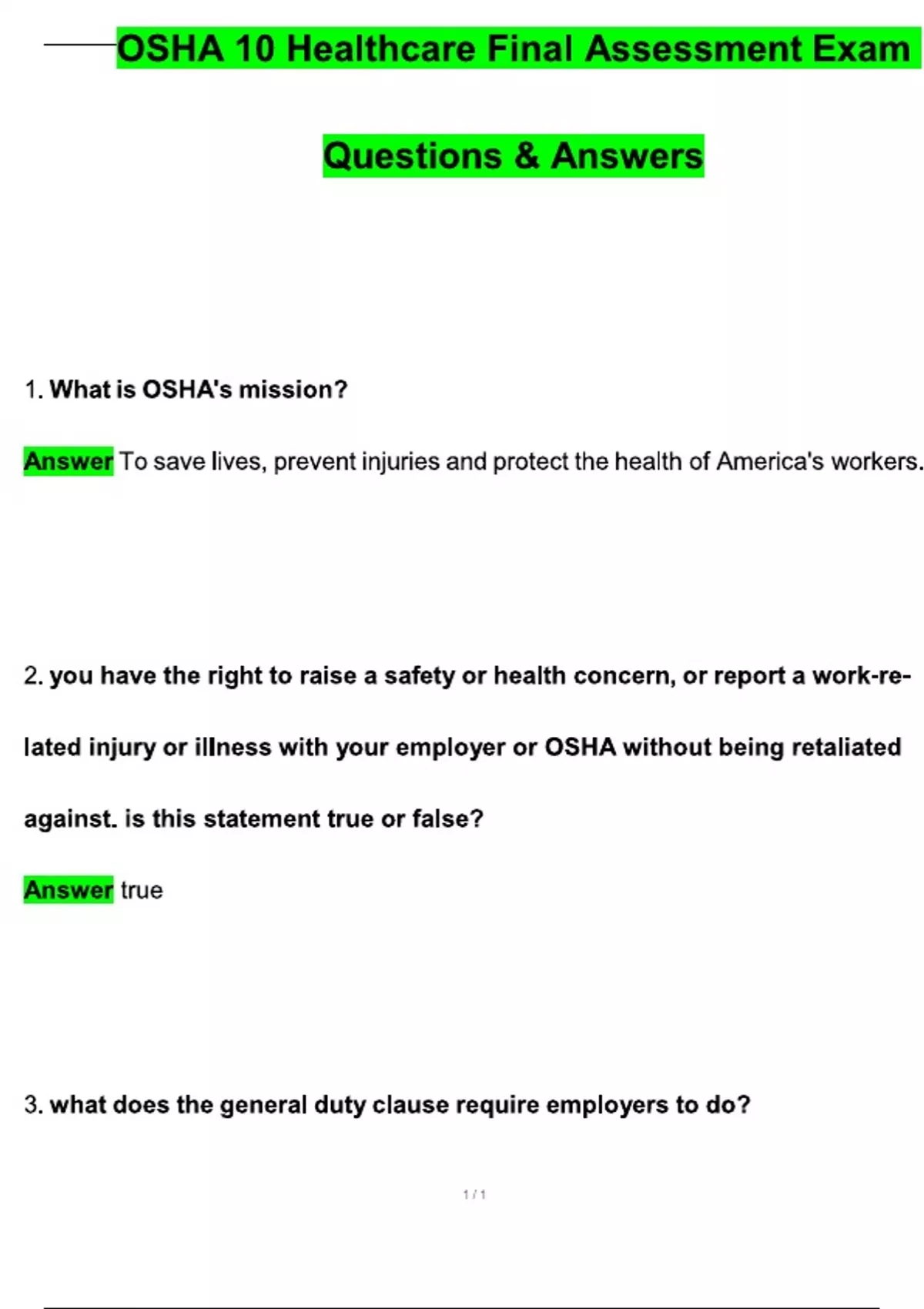 OSHA 10 Healthcare Final Assessment Exam

Questions & Answers

1. What is OSHA's mission?

Answer To save lives, prevent injuries and protect the health of America's workers.

2. you have the right to raise a safety or health concern, or report a work-related injury or illness with your employer or OSHA without being retaliated against. is this statement true or false?

Answer true

3. what does the general duty clause require employers to do?

1 / 1